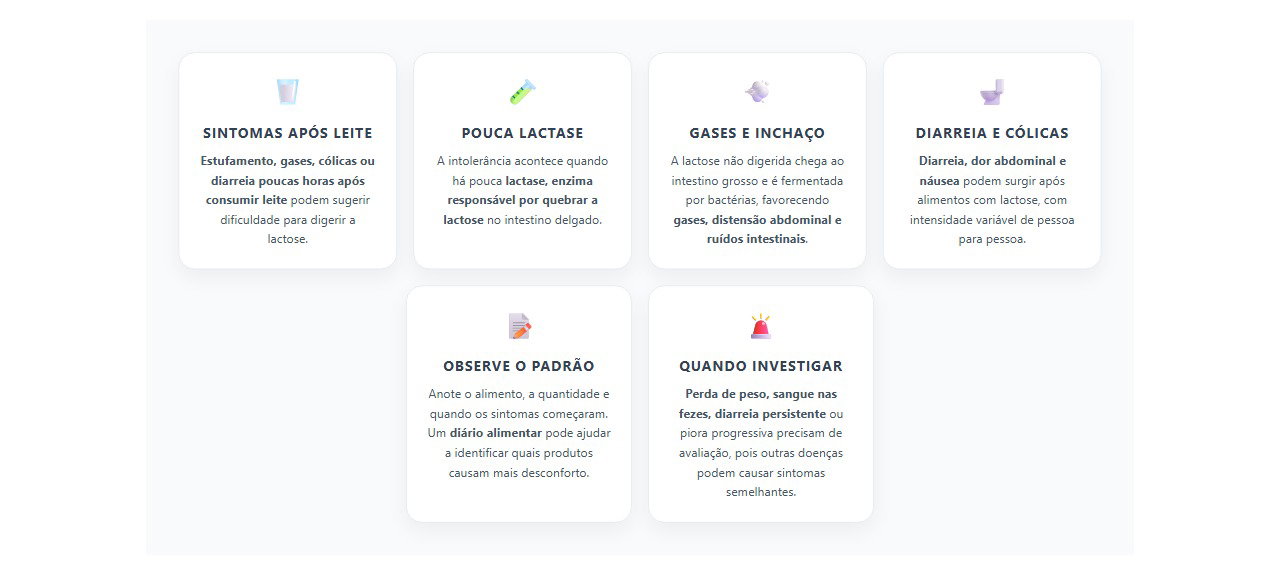 SINTOMAS APÓS LEITE

Estufamento, gases, cólicas ou diarreia poucas horas após consumir leite podem sugerir dificuldade para digerir a lactose.

POUCA LACTASE

A intolerância acontece quando há pouca lactase, enzima responsável por quebrar a lactose no intestino delgado.

GASES E INCHAÇO

A lactose não digerida chega ao intestino grosso e é fermentada por bactérias, favorecendo gases, distensão abdominal e ruídos intestinais.

DIARREIA E CÓLICAS

Diarreia, dor abdominal e náusea podem surgir após alimentos com lactose, com intensidade variável de pessoa para pessoa.

OBSERVE O PADRÃO

Anote o alimento, a quantidade e quando os sintomas começaram. Um diário alimentar pode ajudar a identificar quais produtos causam mais desconforto.

QUANDO INVESTIGAR

Perda de peso, sangue nas fezes, diarreia persistente ou piora progressiva precisam de avaliação, pois outras doenças podem causar sintomas semelhantes.